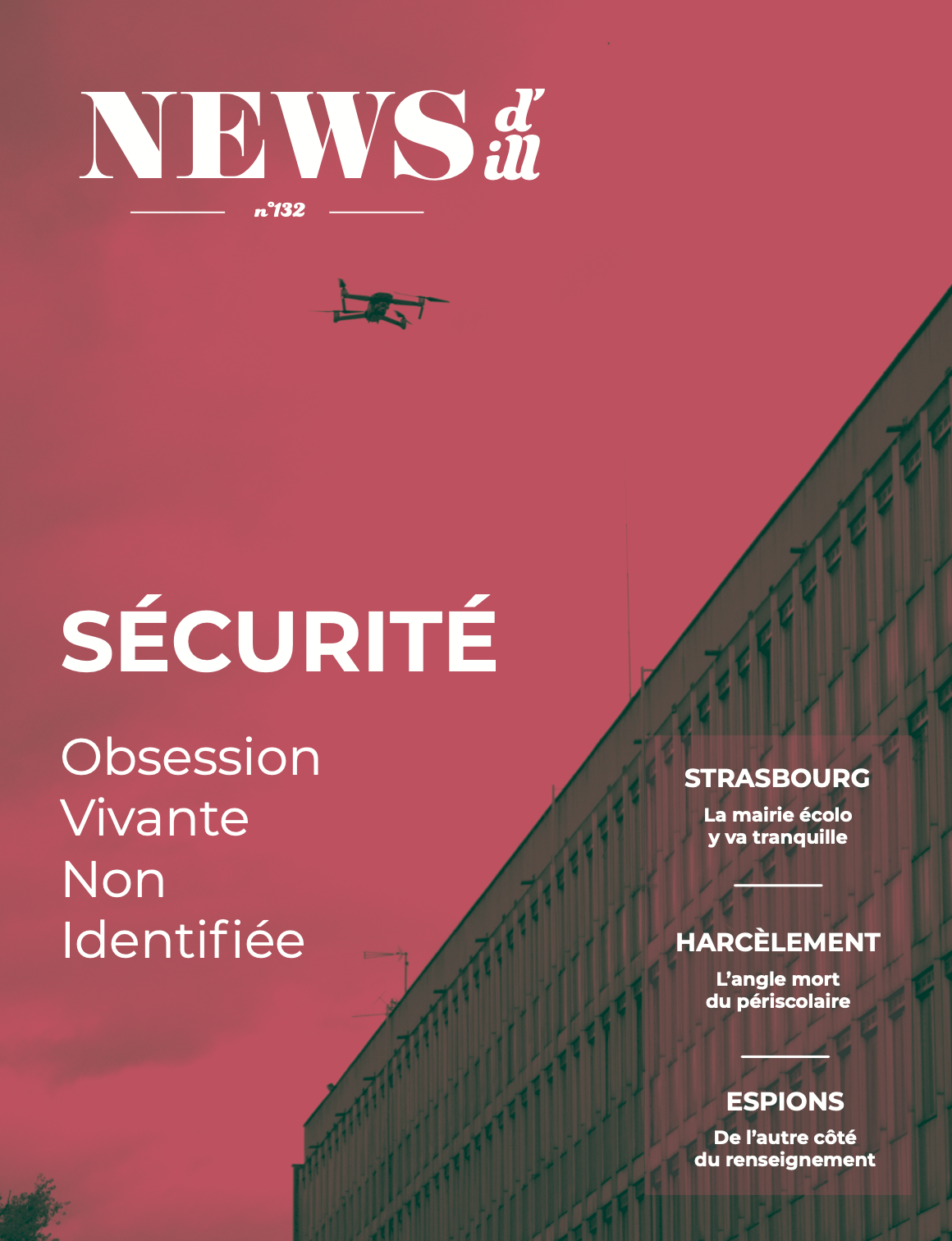 NEWS d'ill

n°132

SÉCURITÉ

Obsession
Vivante
Non
Identifiée

STRASBOURG

La mairie écolo y va tranquille

HARCÈLEMENT

L'angle mort du périscolaire

ESPIONS

De l'autre côté du renseignement